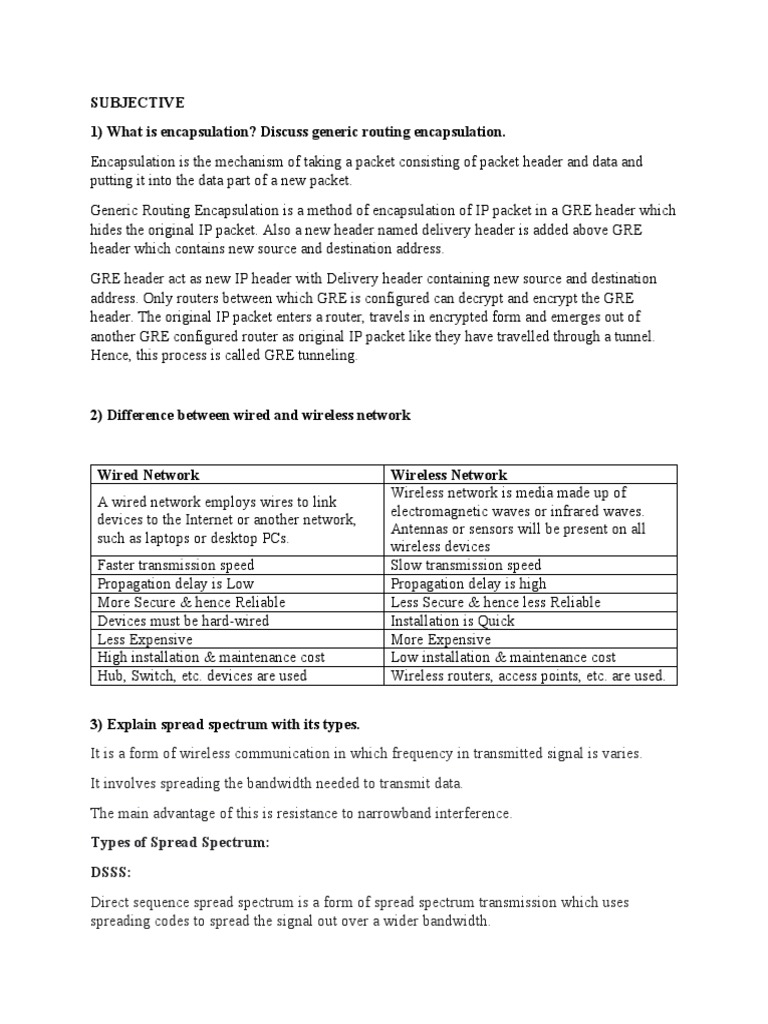 SUBJECTIVE

1) What is encapsulation? Discuss generic routing encapsulation.

Encapsulation is the mechanism of taking a packet consisting of packet header and data and putting it into the data part of a new packet.

Generic Routing Encapsulation is a method of encapsulation of IP packet in a GRE header which hides the original IP packet. Also a new header named delivery header is added above GRE header which contains new source and destination address.

GRE header act as new IP header with Delivery header containing new source and destination address. Only routers between which GRE is configured can decrypt and encrypt the GRE header. The original IP packet enters a router, travels in encrypted form and emerges out of another GRE configured router as original IP packet like they have travelled through a tunnel. Hence, this process is called GRE tunneling.

2) Difference between wired and wireless network

| Wired Network | Wireless Network |
|---|---|
| A wired network employs wires to link devices to the Internet or another network, such as laptops or desktop PCs. | Wireless network is media made up of electromagnetic waves or infrared waves. Antennas or sensors will be present on all wireless devices |
| Faster transmission speed | Slow transmission speed |
| Propagation delay is Low | Propagation delay is high |
| More Secure & hence Reliable | Less Secure & hence less Reliable |
| Devices must be hard-wired | Installation is Quick |
| Less Expensive | More Expensive |
| High installation & maintenance cost | Low installation & maintenance cost |
| Hub, Switch, etc. devices are used | Wireless routers, access points, etc. are used. |

3) Explain spread spectrum with its types.

It is a form of wireless communication in which frequency in transmitted signal is varies.

It involves spreading the bandwidth needed to transmit data.

The main advantage of this is resistance to narrowband interference.

Types of Spread Spectrum:

DSSS:

Direct sequence spread spectrum is a form of spread spectrum transmission which uses spreading codes to spread the signal out over a wider bandwidth.